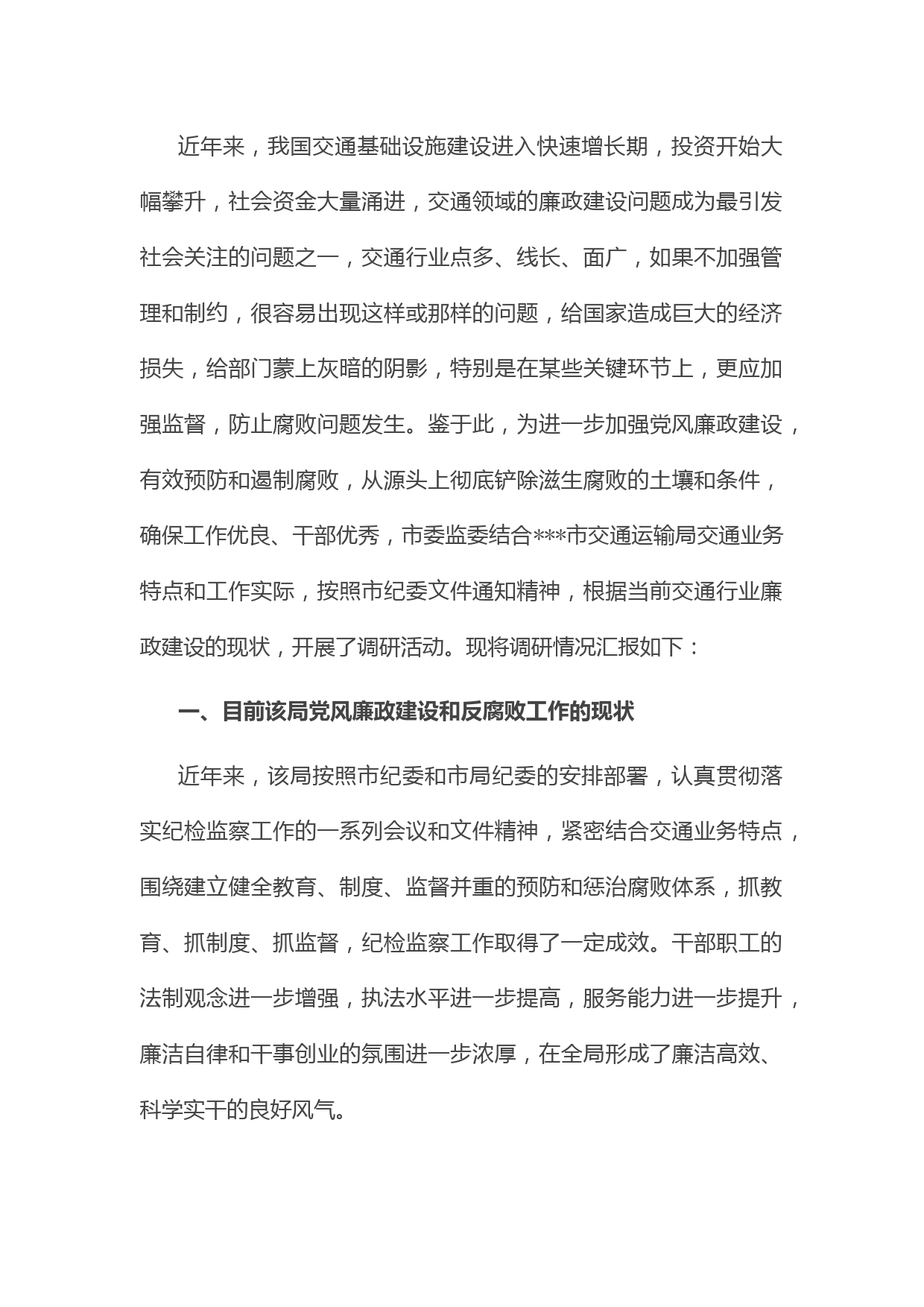 近年来，我国交通基础设施建设进入快速增长期，投资开始大幅攀升，社会资金大量涌进，交通领域的廉政建设问题成为最引发社会关注的问题之一，交通行业点多、线长、面广，如果不加强管理和制约，很容易出现这样或那样的问题，给国家造成巨大的经济损失，给部门蒙上灰暗的阴影，特别是在某些关键环节上，更应加强监督，防止腐败问题发生。鉴于此，为进一步加强党风廉政建设，有效预防和遏制腐败，从源头上彻底铲除滋生腐败的土壤和条件，确保工作优良、干部优秀，市委监委结合***市交通运输局交通业务特点和工作实际，按照市纪委文件通知精神，根据当前交通行业廉政建设的现状，开展了调研活动。现将调研情况汇报如下：

一、目前该局党风廉政建设和反腐败工作的现状

近年来，该局按照市纪委和市局纪委的安排部署，认真贯彻落实纪检监察工作的一系列会议和文件精神，紧密结合交通业务特点，围绕建立健全教育、制度、监督并重的预防和惩治腐败体系，抓教育、抓制度、抓监督，纪检监察工作取得了一定成效。干部职工的法制观念进一步增强，执法水平进一步提高，服务能力进一步提升，廉洁自律和干事创业的氛围进一步浓厚，在全局形成了廉洁高效、科学实干的良好风气。